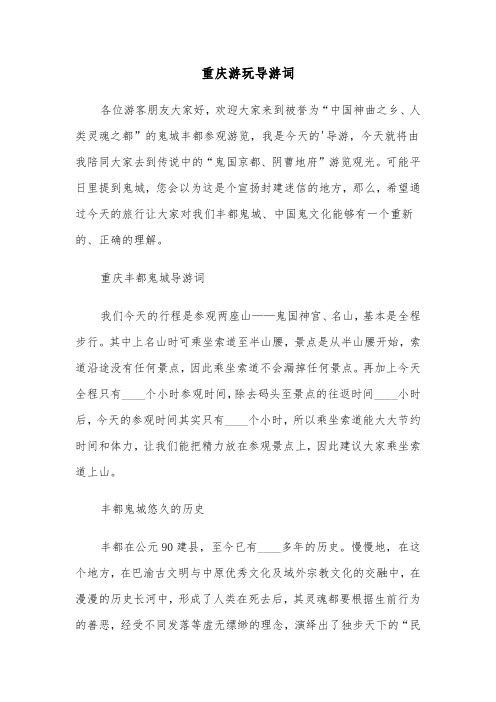 重庆游玩导游词

各位游客朋友大家好，欢迎大家来到被誉为“中国神曲之乡、人类灵魂之都”的鬼城丰都参观游览，我是今天的'导游，今天就将由我陪同大家去到传说中的“鬼国京都、阴曹地府”游览观光。可能平日里提到鬼城，您会以为这是个宣扬封建迷信的地方，那么，希望通过今天的旅行让大家对我们丰都鬼城、中国鬼文化能够有一个重新的、正确的理解。

重庆丰都鬼城导游词

我们今天的行程是参观两座山——鬼国神宫、名山，基本是全程步行。其中上名山时可乘坐索道至半山腰，景点是从半山腰开始，索道沿途没有任何景点，因此乘坐索道不会漏掉任何景点。再加上今天全程只有____个小时参观时间，除去码头至景点的往返时间____小时后，今天的参观时间其实只有____个小时，所以乘坐索道能大大节约时间和体力，让我们能把精力放在参观景点上，因此建议大家乘坐索道上山。

丰都鬼城悠久的历史

丰都在公元90建县，至今已有____多年的历史。慢慢地，在这个地方，在巴渝古文明与中原优秀文化及域外宗教文化的交融中，在漫漫的历史长河中，形成了人类在死去后，其灵魂都要根据生前行为的善恶，经受不同发落等虚无缥缈的理念，演绎出了独步天下的“民